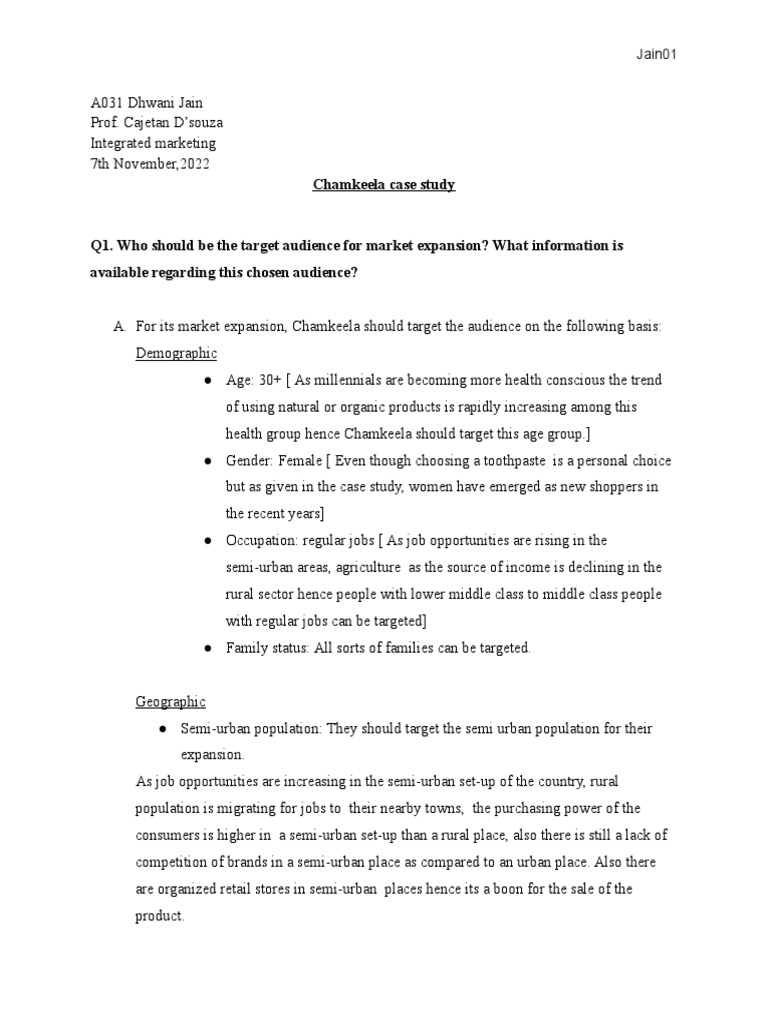 Jain01

A031 Dhwani Jain
Prof. Cajetan D'souza
Integrated marketing
7th November,2022

Chamkeela case study

Q1. Who should be the target audience for market expansion? What information is available regarding this chosen audience?

A. For its market expansion, Chamkeela should target the audience on the following basis:
Demographic

● Age: 30+ [ As millennials are becoming more health conscious the trend of using natural or organic products is rapidly increasing among this health group hence Chamkeela should target this age group.]
● Gender: Female [ Even though choosing a toothpaste is a personal choice but as given in the case study, women have emerged as new shoppers in the recent years]
● Occupation: regular jobs [ As job opportunities are rising in the semi-urban areas, agriculture as the source of income is declining in the rural sector hence people with lower middle class to middle class people with regular jobs can be targeted]
● Family status: All sorts of families can be targeted.

Geographic
● Semi-urban population: They should target the semi urban population for their expansion.
As job opportunities are increasing in the semi-urban set-up of the country, rural population is migrating for jobs to their nearby towns, the purchasing power of the consumers is higher in a semi-urban set-up than a rural place, also there is still a lack of competition of brands in a semi-urban place as compared to an urban place. Also there are organized retail stores in semi-urban places hence its a boon for the sale of the product.